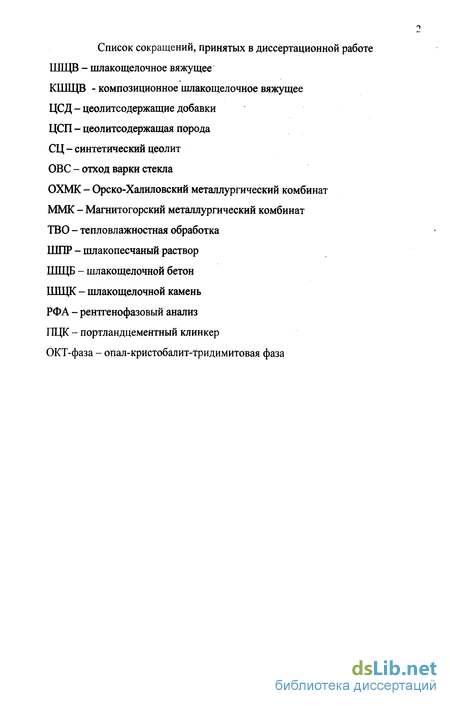 2

Список сокращений, принятых в диссертационной работе

ШЩВ – шлакощелочное вяжущее

КШЩВ - композиционное шлакощелочное вяжущее

ЦСД – цеолитсодержащие добавки

ЦСП – цеолитсодержащая порода

СЦ – синтетический цеолит

ОВС – отход варки стекла

ОХМК – Орско-Халиловский металлургический комбинат

ММК – Магнитогорский металлургический комбинат

ТВО – тепловлажностная обработка

ШПР – шлакопесчаный раствор

ШЩБ – шлакощелочной бетон

ШЩК – шлакощелочной камень

РФА – рентгенофазовый анализ

ПЦК – портландцементный клинкер

ОКТ-фаза – опал-кристобалит-тридимитовая фаза

dsLib.net
библиотека диссертаций